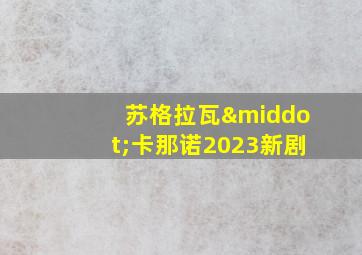 苏格拉瓦&middot;卡那诺2023新剧